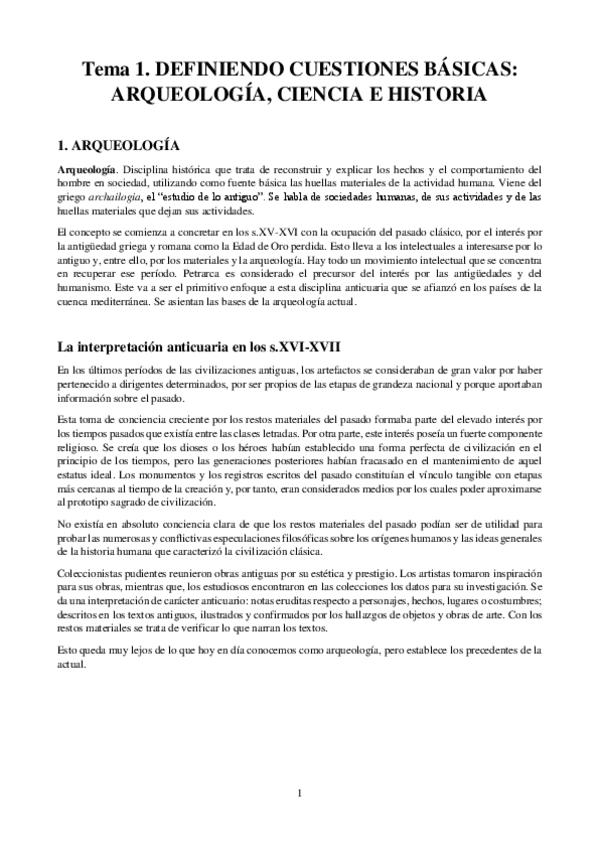 Tema 1. DEFINIENDO CUESTIONES BÁSICAS: ARQUEOLOGÍA, CIENCIA E HISTORIA

1. ARQUEOLOGÍA

Arqueología. Disciplina histórica que trata de reconstruir y explicar los hechos y el comportamiento del hombre en sociedad, utilizando como fuente básica las huellas materiales de la actividad humana. Viene del griego archailogia, el "estudio de lo antiguo". Se habla de sociedades humanas, de sus actividades y de las huellas materiales que dejan sus actividades.

El concepto se comienza a concretar en los s.XV-XVI con la ocupación del pasado clásico, por el interés por la antigüedad griega y romana como la Edad de Oro perdida. Esto lleva a los intelectuales a interesarse por lo antiguo y, entre ello, por los materiales y la arqueología. Hay todo un movimiento intelectual que se concentra en recuperar ese período. Petrarca es considerado el precursor del interés por las antigüedades y del humanismo. Este va a ser el primitivo enfoque a esta disciplina anticuaria que se afianzó en los países de la cuenca mediterránea. Se asientan las bases de la arqueología actual.

La interpretación anticuaria en los s.XVI-XVII

En los últimos períodos de las civilizaciones antiguas, los artefactos se consideraban de gran valor por haber pertenecido a dirigentes determinados, por ser propios de las etapas de grandeza nacional y porque aportaban información sobre el pasado.

Esta toma de conciencia creciente por los restos materiales del pasado formaba parte del elevado interés por los tiempos pasados que existía entre las clases letradas. Por otra parte, este interés poseía un fuerte componente religioso. Se creía que los dioses o los héroes habían establecido una forma perfecta de civilización en el principio de los tiempos, pero las generaciones posteriores habían fracasado en el mantenimiento de aquel estatus ideal. Los monumentos y los registros escritos del pasado constituían el vínculo tangible con etapas más cercanas al tiempo de la creación y, por tanto, eran considerados medios por los cuales poder aproximarse al prototipo sagrado de civilización.

No existía en absoluto conciencia clara de que los restos materiales del pasado podían ser de utilidad para probar las numerosas y conflictivas especulaciones filosóficas sobre los orígenes humanos y las ideas generales de la historia humana que caracterizó la civilización clásica.

Coleccionistas pudientes reunieron obras antiguas por su estética y prestigio. Los artistas tomaron inspiración para sus obras, mientras que, los estudiosos encontraron en las colecciones los datos para su investigación. Se da una interpretación de carácter anticuario: notas eruditas respecto a personajes, hechos, lugares o costumbres; descritos en los textos antiguos, ilustrados y confirmados por los hallazgos de objetos y obras de arte. Con los restos materiales se trata de verificar lo que narran los textos.

Esto queda muy lejos de lo que hoy en día conocemos como arqueología, pero establece los precedentes de la actual.

1